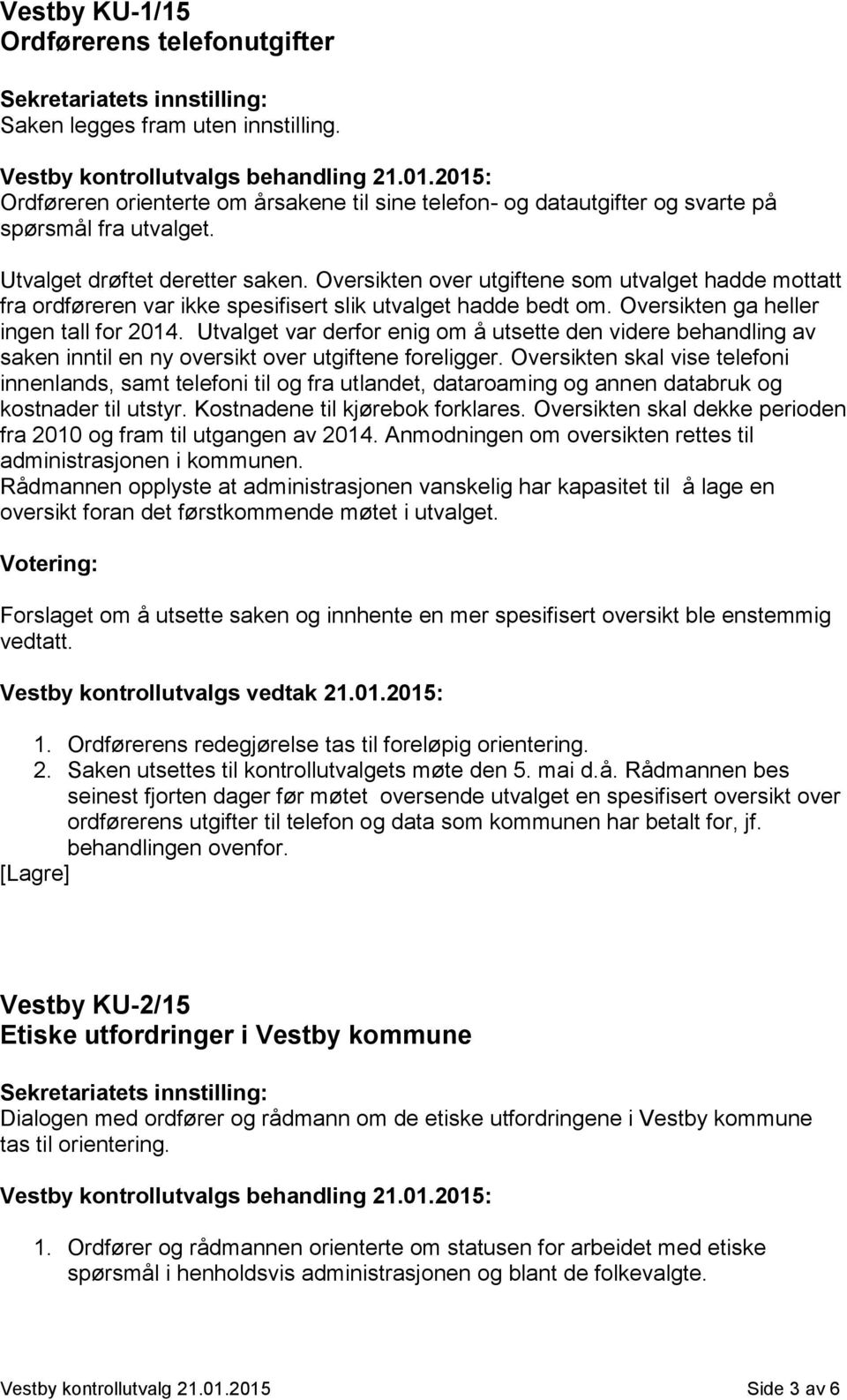 Vestby KU-1/15
Ordførerens telefonutgifter

Sekretariatets innstilling:
Saken legges fram uten innstilling.

Vestby kontrollutvalgs behandling 21.01.2015:
Ordføreren orienterte om årsakene til sine telefon- og datautgifter og svarte på spørsmål fra utvalget.

Utvalget drøftet deretter saken. Oversikten over utgiftene som utvalget hadde mottatt fra ordføreren var ikke spesifisert slik utvalget hadde bedt om. Oversikten ga heller ingen tall for 2014. Utvalget var derfor enig om å utsette den videre behandling av saken inntil en ny oversikt over utgiftene foreligger. Oversikten skal vise telefoni innenlands, samt telefoni til og fra utlandet, dataroaming og annen databruk og kostnader til utstyr. Kostnadene til kjørebok forklares. Oversikten skal dekke perioden fra 2010 og fram til utgangen av 2014. Anmodningen om oversikten rettes til administrasjonen i kommunen.
Rådmannen opplyste at administrasjonen vanskelig har kapasitet til å lage en oversikt foran det førstkommende møtet i utvalget.

Votering:

Forslaget om å utsette saken og innhente en mer spesifisert oversikt ble enstemmig vedtatt.

Vestby kontrollutvalgs vedtak 21.01.2015:

1. Ordførerens redegjørelse tas til foreløpig orientering.
2. Saken utsettes til kontrollutvalgets møte den 5. mai d.å. Rådmannen bes seinest fjorten dager før møtet oversende utvalget en spesifisert oversikt over ordførerens utgifter til telefon og data som kommunen har betalt for, jf. behandlingen ovenfor.
[Lagre]

Vestby KU-2/15
Etiske utfordringer i Vestby kommune

Sekretariatets innstilling:
Dialogen med ordfører og rådmann om de etiske utfordringene i Vestby kommune tas til orientering.

Vestby kontrollutvalgs behandling 21.01.2015:

1. Ordfører og rådmannen orienterte om statusen for arbeidet med etiske spørsmål i henholdsvis administrasjonen og blant de folkevalgte.

Vestby kontrollutvalg 21.01.2015 Side 3 av 6